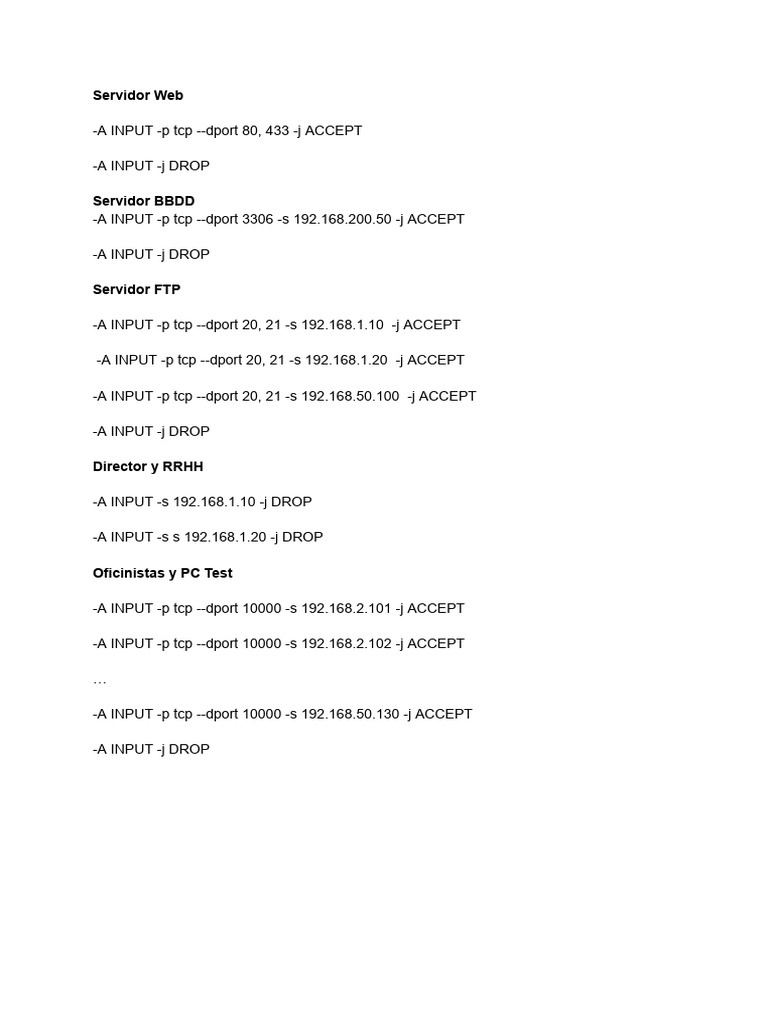 Servidor Web

-A INPUT -p tcp --dport 80, 433 -j ACCEPT

-A INPUT -j DROP

Servidor BBDD
-A INPUT -p tcp --dport 3306 -s 192.168.200.50 -j ACCEPT

-A INPUT -j DROP

Servidor FTP

-A INPUT -p tcp --dport 20, 21 -s 192.168.1.10 -j ACCEPT

-A INPUT -p tcp --dport 20, 21 -s 192.168.1.20 -j ACCEPT

-A INPUT -p tcp --dport 20, 21 -s 192.168.50.100 -j ACCEPT

-A INPUT -j DROP

Director y RRHH

-A INPUT -s 192.168.1.10 -j DROP

-A INPUT -s s 192.168.1.20 -j DROP

Oficinistas y PC Test

-A INPUT -p tcp --dport 10000 -s 192.168.2.101 -j ACCEPT

-A INPUT -p tcp --dport 10000 -s 192.168.2.102 -j ACCEPT

…

-A INPUT -p tcp --dport 10000 -s 192.168.50.130 -j ACCEPT

-A INPUT -j DROP